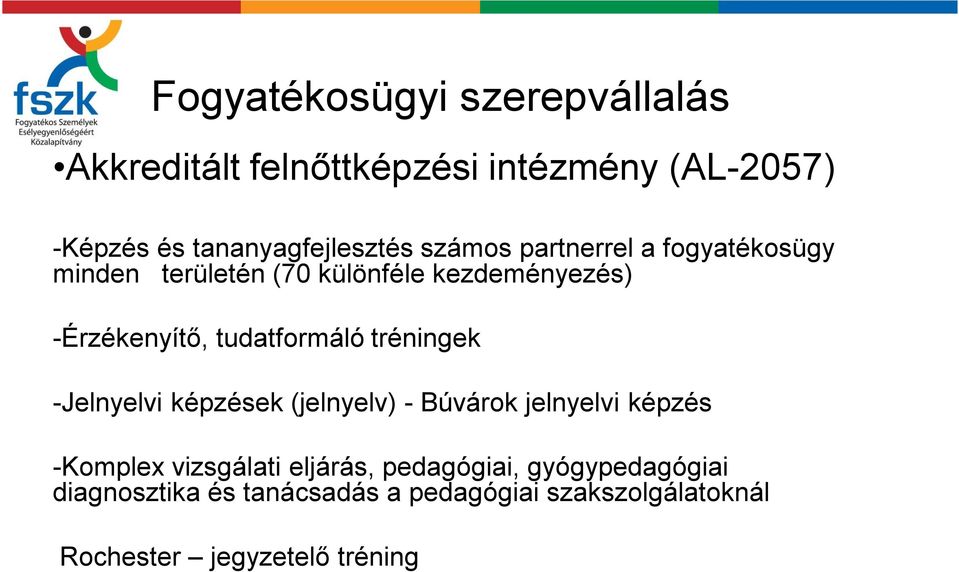 fszk
Fogyatékos Személyek Esélyegyenlőségéért Közalapítvány

Fogyatékosügyi szerepvállalás

•Akkreditált felnőttképzési intézmény (AL-2057)

-Képzés és tananyagfejlesztés számos partnerrel a fogyatékosügy minden területén (70 különféle kezdeményezés)

-Érzékenyítő, tudatformáló tréningek

-Jelnyelvi képzések (jelnyelv) - Búvárok jelnyelvi képzés

-Komplex vizsgálati eljárás, pedagógiai, gyógypedagógiai diagnosztika és tanácsadás a pedagógiai szakszolgálatoknál

Rochester – jegyzetelő tréning